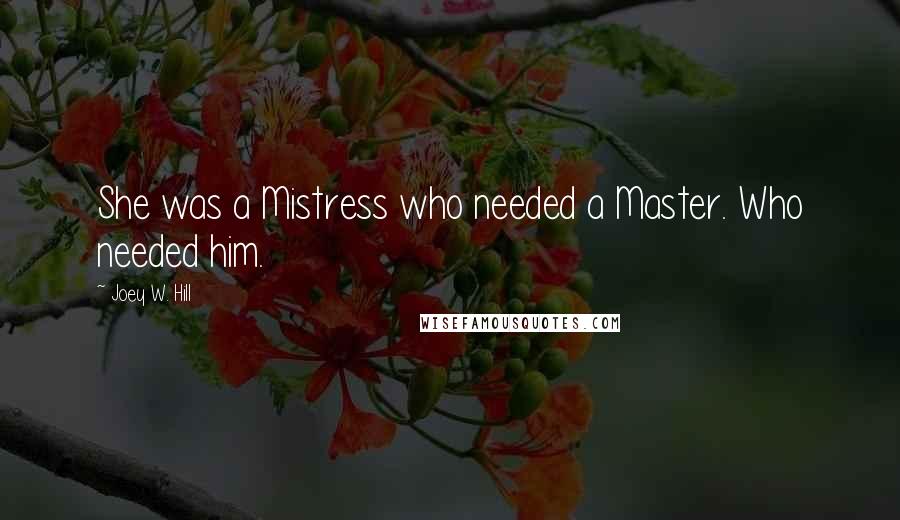 She was a Mistress who needed a Master. Who needed him.

~ Joey W. Hill

WISEFAMOUSQUOTES.COM